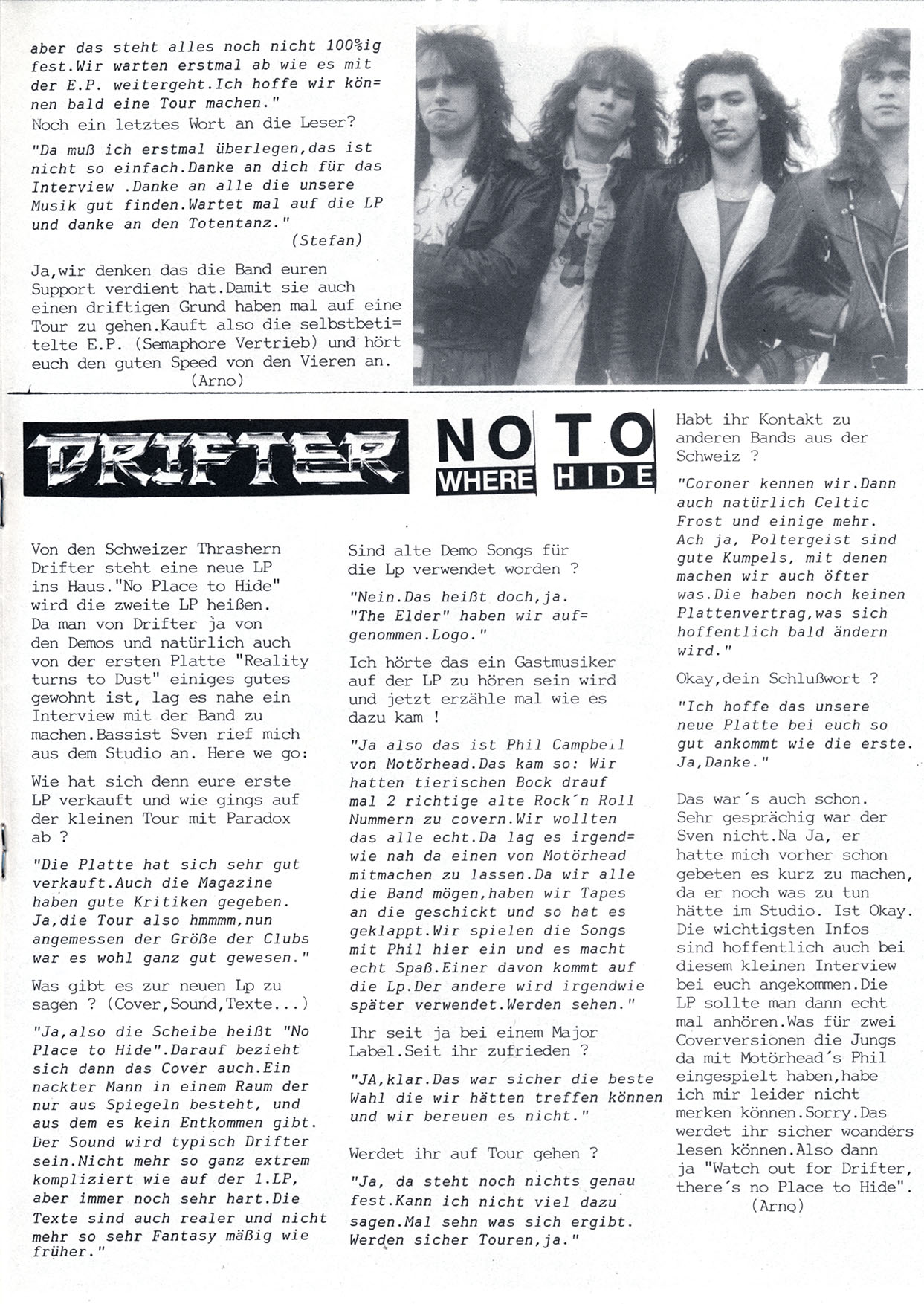 aber das steht alles noch nicht 100%ig fest.Wir warten erstmal ab wie es mit der E.P. weitergeht.Ich hoffe wir können bald eine Tour machen."
Noch ein letztes Wort an die Leser?

"Da muß ich erstmal überlegen,das ist nicht so einfach.Danke an dich für das Interview .Danke an alle die unsere Musik gut finden.Wartet mal auf die LP und danke an den Totentanz."
(Stefan)

Ja,wir denken das die Band euren Support verdient hat.Damit sie auch einen driftigen Grund haben mal auf eine Tour zu gehen.Kauft also die selbstbetitelte E.P. (Semaphore Vertrieb) und hört euch den guten Speed von den Vieren an.
(Arno)

DRIFTER

NO WHERE TO HIDE

Von den Schweizer Thrashern Drifter steht eine neue LP ins Haus."No Place to Hide" wird die zweite LP heißen. Da man von Drifter ja von den Demos und natürlich auch von der ersten Platte "Reality turns to Dust" einiges gutes gewohnt ist, lag es nahe ein Interview mit der Band zu machen.Bassist Sven rief mich aus dem Studio an. Here we go:

Wie hat sich denn eure erste LP verkauft und wie gings auf der kleinen Tour mit Paradox ab ?

"Die Platte hat sich sehr gut verkauft.Auch die Magazine haben gute Kritiken gegeben. Ja,die Tour also hmmmm,nun angemessen der Größe der Clubs war es wohl ganz gut gewesen."

Was gibt es zur neuen Lp zu sagen ? (Cover,Sound,Texte...)

"Ja,also die Scheibe heißt "No Place to Hide".Darauf bezieht sich dann das Cover auch.Ein nackter Mann in einem Raum der nur aus Spiegeln besteht, und aus dem es kein Entkommen gibt. Der Sound wird typisch Drifter sein.Nicht mehr so ganz extrem kompliziert wie auf der 1.LP, aber immer noch sehr hart.Die Texte sind auch realer und nicht mehr so sehr Fantasy mäßig wie früher."

Sind alte Demo Songs für die Lp verwendet worden ?

"Nein.Das heißt doch,ja. "The Elder" haben wir aufgenommen.Logo."

Ich hörte das ein Gastmusiker auf der LP zu hören sein wird und jetzt erzähle mal wie es dazu kam !

"Ja also das ist Phil Campbell von Motörhead.Das kam so: Wir hatten tierischen Bock drauf mal 2 richtige alte Rock´n Roll Nummern zu covern.Wir wollten das alle echt.Da lag es irgendwie nah da einen von Motörhead mitmachen zu lassen.Da wir alle die Band mögen,haben wir Tapes an die geschickt und so hat es geklappt.Wir spielen die Songs mit Phil hier ein und es macht echt Spaß.Einer davon kommt auf die Lp.Der andere wird irgendwie später verwendet.Werden sehen."

Ihr seit ja bei einem Major Label.Seit ihr zufrieden ?

"JA,klar.Das war sicher die beste Wahl die wir hätten treffen können und wir bereuen es nicht."

Werdet ihr auf Tour gehen ?

"Ja, da steht noch nichts genau fest.Kann ich nicht viel dazu sagen.Mal sehn was sich ergibt. Werden sicher Touren,ja."

Habt ihr Kontakt zu anderen Bands aus der Schweiz ?

"Coroner kennen wir.Dann auch natürlich Celtic Frost und einige mehr. Ach ja, Poltergeist sind gute Kumpels, mit denen machen wir auch öfter was.Die haben noch keinen Plattenvertrag,was sich hoffentlich bald ändern wird."

Okay,dein Schlußwort ?

"Ich hoffe das unsere neue Platte bei euch so gut ankommt wie die erste. Ja,Danke."

Das war´s auch schon. Sehr gesprächig war der Sven nicht.Na Ja, er hatte mich vorher schon gebeten es kurz zu machen, da er noch was zu tun hätte im Studio. Ist Okay. Die wichtigsten Infos sind hoffentlich auch bei diesem kleinen Interview bei euch angekommen.Die LP sollte man dann echt mal anhören.Was für zwei Coverversionen die Jungs da mit Motörhead´s Phil eingespielt haben,habe ich mir leider nicht merken können.Sorry.Das werdet ihr sicher woanders lesen können.Also dann ja "Watch out for Drifter, there´s no Place to Hide".
(Arno)